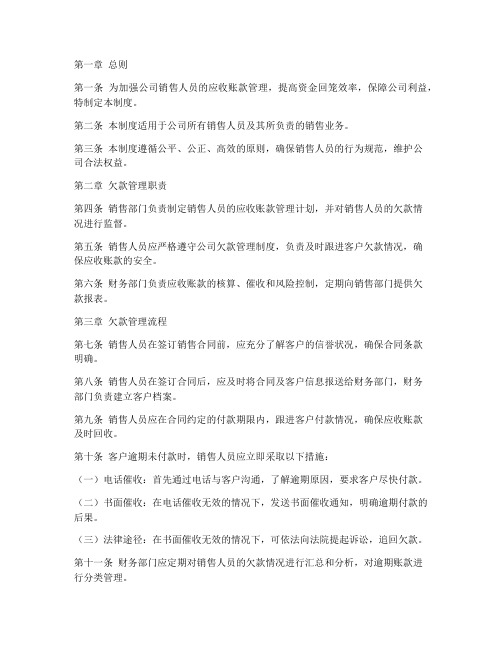 第一章 总则

第一条 为加强公司销售人员的应收账款管理，提高资金回笼效率，保障公司利益，特制定本制度。

第二条 本制度适用于公司所有销售人员及其所负责的销售业务。

第三条 本制度遵循公平、公正、高效的原则，确保销售人员的行为规范，维护公司合法权益。

第二章 欠款管理职责

第四条 销售部门负责制定销售人员的应收账款管理计划，并对销售人员的欠款情况进行监督。

第五条 销售人员应严格遵守公司欠款管理制度，负责及时跟进客户欠款情况，确保应收账款的安全。

第六条 财务部门负责应收账款的核算、催收和风险控制，定期向销售部门提供欠款报表。

第三章 欠款管理流程

第七条 销售人员在签订销售合同前，应充分了解客户的信誉状况，确保合同条款明确。

第八条 销售人员在签订合同后，应及时将合同及客户信息报送给财务部门，财务部门负责建立客户档案。

第九条 销售人员应在合同约定的付款期限内，跟进客户付款情况，确保应收账款及时回收。

第十条 客户逾期未付款时，销售人员应立即采取以下措施：

（一）电话催收：首先通过电话与客户沟通，了解逾期原因，要求客户尽快付款。

（二）书面催收：在电话催收无效的情况下，发送书面催收通知，明确逾期付款的后果。

（三）法律途径：在书面催收无效的情况下，可依法向法院提起诉讼，追回欠款。

第十一条 财务部门应定期对销售人员的欠款情况进行汇总和分析，对逾期账款进行分类管理。